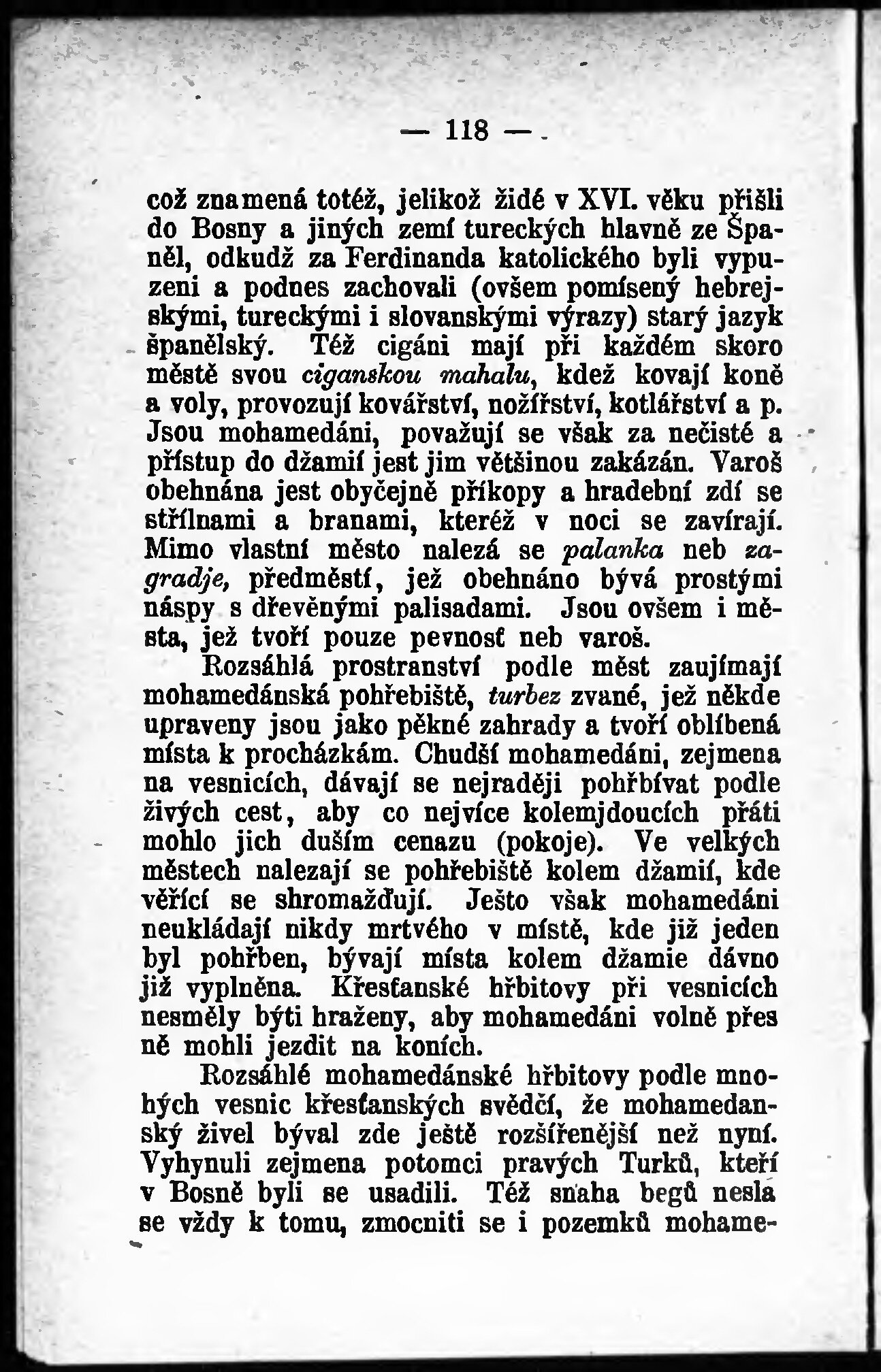 — 118 —

což znamená totéž, jelikož židé v XVI. věku přišli do Bosny a jiných zemí tureckých hlavně ze Španěl, odkudž za Ferdinanda katolického byli vypuzeni a podnes zachovali (ovšem pomísený hebrejskými, tureckými i slovanskými výrazy) starý jazyk španělský. Též cigáni mají při každém skoro městě svou ciganskou mahalu, kdež kovají koně a voly, provozují kovářství, nožířství, kotlářství a p. Jsou mohamedáni, považují se však za nečisté a přístup do džamií jest jim většinou zakázán. Varoš obehnána jest obyčejně příkopy a hradební zdí se střílnami a branami, kteréž v noci se zavírají. Mimo vlastní město nalezá se palanka neb zagradje, předměstí, jež obehnáno bývá prostými náspy s dřevěnými palisadami. Jsou ovšem i města, jež tvoří pouze pevnosť neb varoš.

Rozsáhlá prostranství podle měst zaujímají mohamedánská pohřebiště, turbez zvané, jež někde upraveny jsou jako pěkné zahrady a tvoří oblíbená místa k procházkám. Chudší mohamedáni, zejmena na vesnicích, dávají se nejraději pohřbívat podle živých cest, aby co nejvíce kolemjdoucích přáti mohlo jich duším cenazu (pokoje). Ve velkých městech nalezají se pohřebiště kolem džamií, kde věřící se shromažďují. Ješto však mohamedáni neukládají nikdy mrtvého v místě, kde již jeden byl pohřben, bývají místa kolem džamie dávno již vyplněna. Křesťanské hřbitovy při vesnicích nesměly býti hraženy, aby mohamedáni volně přes ně mohli jezdit na koních.

Rozsáhlé mohamedánské hřbitovy podle mnohých vesnic křesťanských svědčí, že mohamedanský živel býval zde ještě rozšířenější než nyní. Vyhynuli zejmena potomci pravých Turků, kteří v Bosně byli se usadili. Též snaha begů nesla se vždy k tomu, zmocniti se i pozemků mohame-